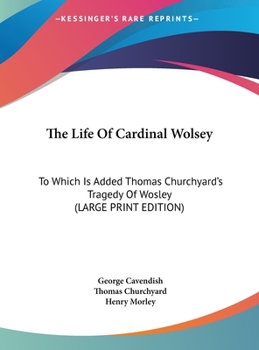 —KESSINGER'S RARE REPRINTS—

The Life Of Cardinal Wolsey

To Which Is Added Thomas Churchyard's Tragedy Of Wosley (LARGE PRINT EDITION)

George Cavendish
Thomas Churchyard
Henry Morley